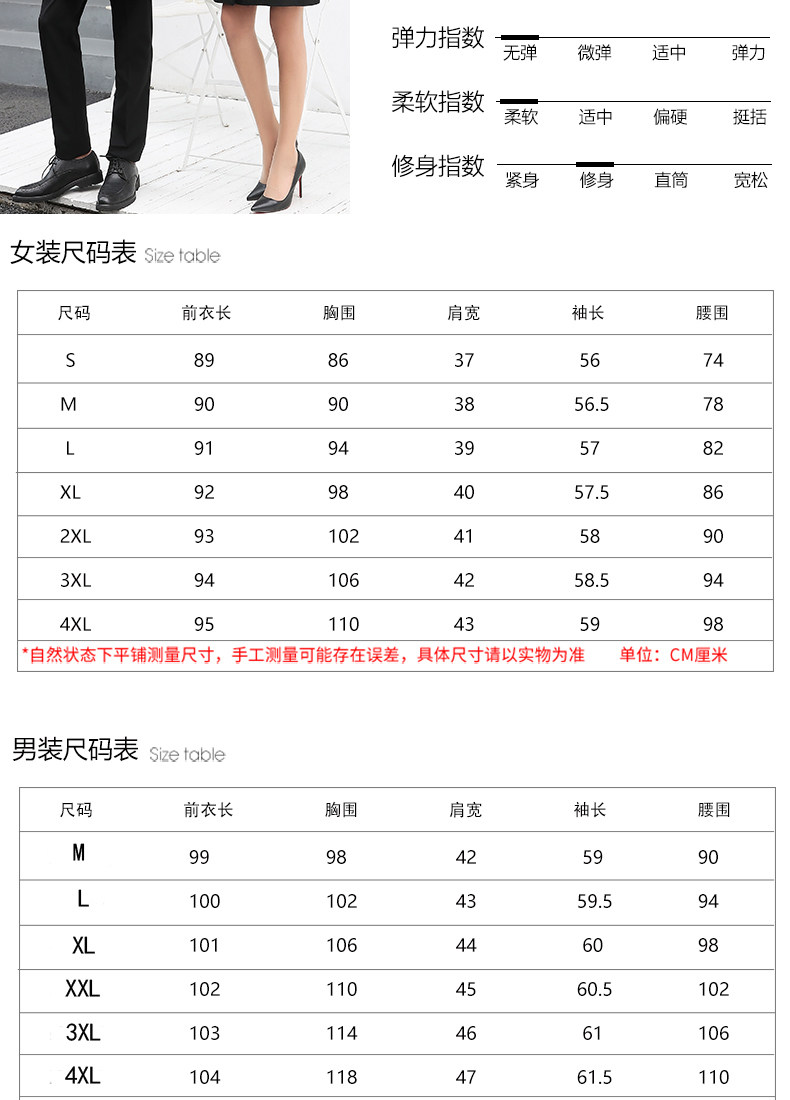 弹力指数 无弹 微弹 适中 弹力

柔软指数 柔软 适中 偏硬 挺括

修身指数 紧身 修身 直筒 宽松

女装尺码表 Size table

| 尺码 | 前衣长 | 胸围 | 肩宽 | 袖长 | 腰围 |
|---|---|---|---|---|---|
| S | 89 | 86 | 37 | 56 | 74 |
| M | 90 | 90 | 38 | 56.5 | 78 |
| L | 91 | 94 | 39 | 57 | 82 |
| XL | 92 | 98 | 40 | 57.5 | 86 |
| 2XL | 93 | 102 | 41 | 58 | 90 |
| 3XL | 94 | 106 | 42 | 58.5 | 94 |
| 4XL | 95 | 110 | 43 | 59 | 98 |

*自然状态下平铺测量尺寸，手工测量可能存在误差，具体尺寸请以实物为准 单位：CM厘米

男装尺码表 Size table

| 尺码 | 前衣长 | 胸围 | 肩宽 | 袖长 | 腰围 |
|---|---|---|---|---|---|
| M | 99 | 98 | 42 | 59 | 90 |
| L | 100 | 102 | 43 | 59.5 | 94 |
| XL | 101 | 106 | 44 | 60 | 98 |
| XXL | 102 | 110 | 45 | 60.5 | 102 |
| 3XL | 103 | 114 | 46 | 61 | 106 |
| 4XL | 104 | 118 | 47 | 61.5 | 110 |